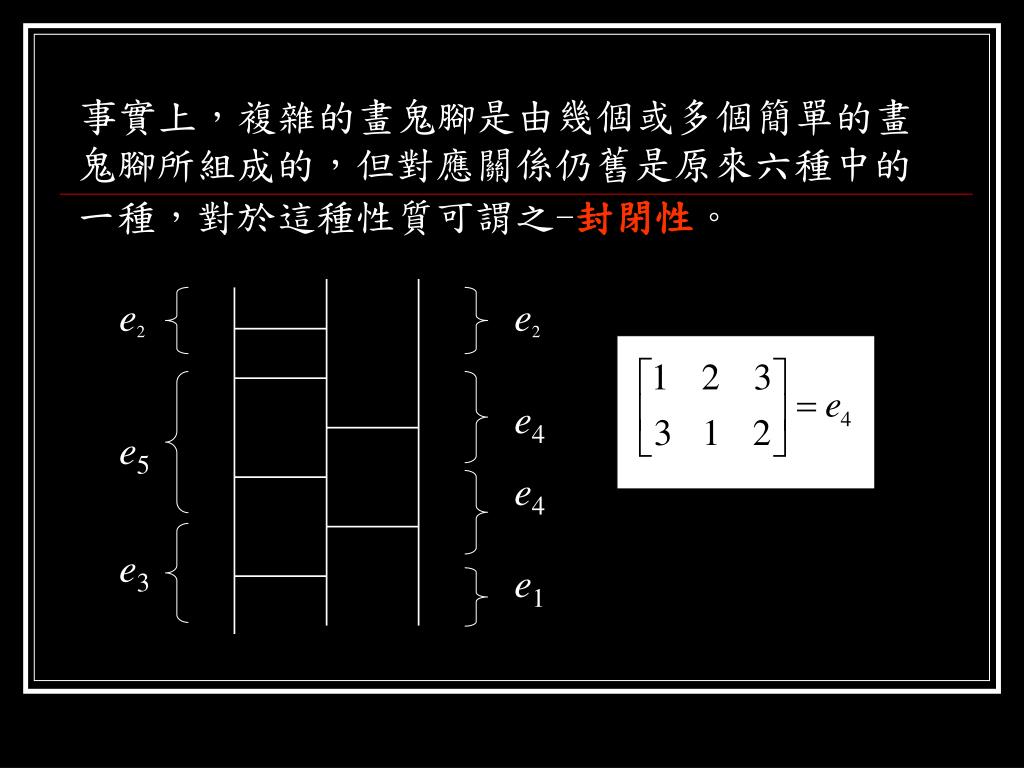 事實上，複雜的畫鬼腳是由幾個或多個簡單的畫鬼腳所組成的，但對應關係仍舊是原來六種中的一種，對於這種性質可謂之–封閉性。

$e_2$

$e_5$

$e_3$

$e_2$

$e_4$

$e_4$

$e_1$

$\begin{bmatrix} 1 & 2 & 3 \\ 3 & 1 & 2 \end{bmatrix} = e_4$